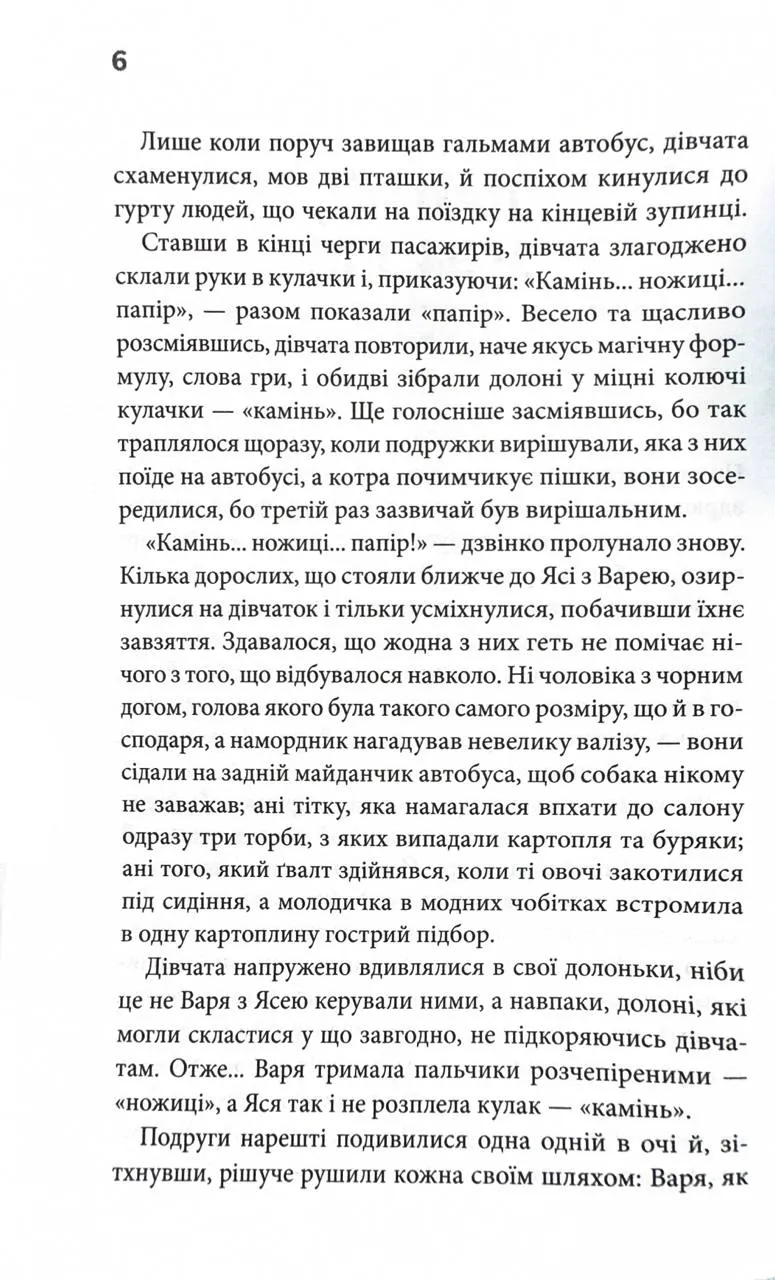 6

Лише коли поруч завищав гальмами автобус, дівчата схаменулися, мов дві пташки, й поспіхом кинулися до гурту людей, що чекали на поїздку на кінцевій зупинці.

Ставши в кінці черги пасажирів, дівчата злагоджено склали руки в кулачки і, приказуючи: «Камінь... ножиці... папір», — разом показали «папір». Весело та щасливо розсміявшись, дівчата повторили, наче якусь магічну формулу, слова гри, і обидві зібрали долоні у міцні колючі кулачки — «камінь». Ще голосніше засміявшись, бо так траплялося щоразу, коли подружки вирішували, яка з них поїде на автобусі, а котра почимчикує пішки, вони зосередилися, бо третій раз зазвичай був вирішальним.

«Камінь... ножиці... папір!» — дзвінко пролунало знову. Кілька дорослих, що стояли ближче до Ясі з Варею, озирнулися на дівчаток і тільки усміхнулися, побачивши їхнє завзяття. Здавалося, що жодна з них геть не помічає нічого з того, що відбувалося навколо. Ні чоловіка з чорним догом, голова якого була такого самого розміру, що й в господаря, а намордник нагадував невелику валізу, — вони сідали на задній майданчик автобуса, щоб собака нікому не заважав; ані тітку, яка намагалася впхати до салону одразу три торби, з яких випадали картопля та буряки; ані того, який ґвалт здійнявся, коли ті овочі закотилися під сидіння, а молодичка в модних чобітках встромила в одну картоплину гострий підбор.

Дівчата напружено вдивлялися в свої долоньки, ніби це не Варя з Ясею керували ними, а навпаки, долоні, які могли скластися у що завгодно, не підкоряючись дівчатам. Отже... Варя тримала пальчики розчепіреними — «ножиці», а Яся так і не розплела кулак — «камінь».

Подруги нарешті подивилися одна одній в очі й, зітхнувши, рішуче рушили кожна своїм шляхом: Варя, як